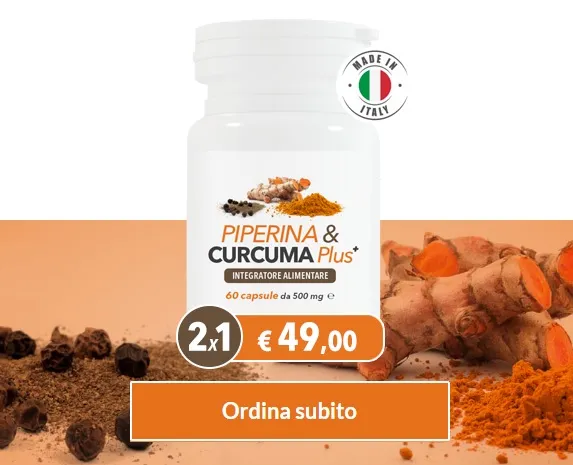 MADE IN ITALY

PIPERINA & CURCUMA Plus+

INTEGRATORE ALIMENTARE

60 capsule da 500 mg ℮

2x1 € 49,00

Ordina subito